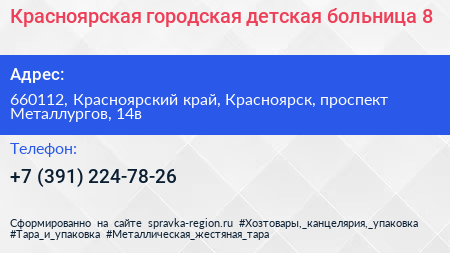 Красноярская городская детская больница 8

Адрес:

660112, Красноярский край, Красноярск, проспект Металлургов, 14в

Телефон:

+7 (391) 224-78-26

Сформированно на сайте spravka-region.ru #Хозтовары,_канцелярия,_упаковка #Тара_и_упаковка #Металлическая_жестяная_тара